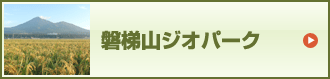 磐梯山ジオパーク